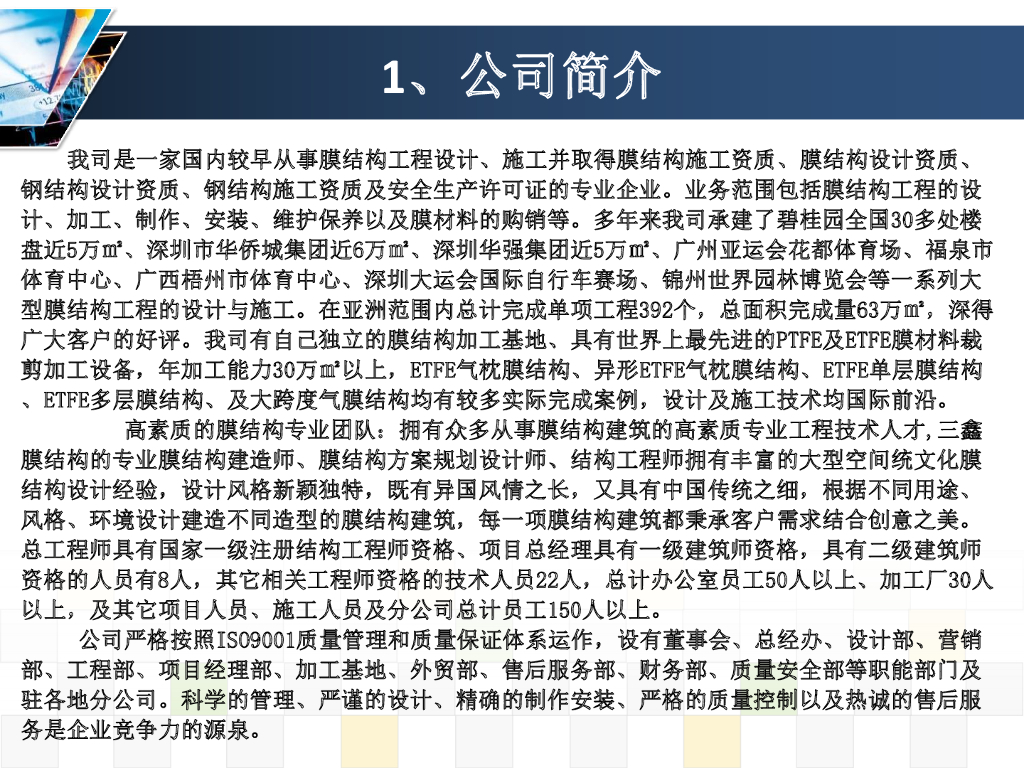 1、公司简介

我司是一家国内较早从事膜结构工程设计、施工并取得膜结构施工资质、膜结构设计资质、钢结构设计资质、钢结构施工资质及安全生产许可证的专业企业。业务范围包括膜结构工程的设计、加工、制作、安装、维护保养以及膜材料的购销等。多年来我司承建了碧桂园全国30多处楼盘近5万㎡、深圳市华侨城集团近6万㎡、深圳华强集团近5万㎡、广州亚运会花都体育场、福泉市体育中心、广西梧州市体育中心、深圳大运会国际自行车赛场、锦州世界园林博览会等一系列大型膜结构工程的设计与施工。在亚洲范围内总计完成单项工程392个，总面积完成量63万㎡，深得广大客户的好评。我司有自己独立的膜结构加工基地、具有世界上最先进的PTFE及ETFE膜材料裁剪加工设备，年加工能力30万㎡以上，ETFE气枕膜结构、异形ETFE气枕膜结构、ETFE单层膜结构、ETFE多层膜结构、及大跨度气膜结构均有较多实际完成案例，设计及施工技术均国际前沿。

高素质的膜结构专业团队：拥有众多从事膜结构建筑的高素质专业工程技术人才,三鑫膜结构的专业膜结构建造师、膜结构方案规划设计师、结构工程师拥有丰富的大型空间统文化膜结构设计经验，设计风格新颖独特，既有异国风情之长，又具有中国传统之细，根据不同用途、风格、环境设计建造不同造型的膜结构建筑，每一项膜结构建筑都秉承客户需求结合创意之美。总工程师具有国家一级注册结构工程师资格、项目总经理具有一级建筑师资格，具有二级建筑师资格的人员有8人，其它相关工程师资格的技术人员22人，总计办公室员工50人以上、加工厂30人以上，及其它项目人员、施工人员及分公司总计员工150人以上。

公司严格按照ISO9001质量管理和质量保证体系运作，设有董事会、总经办、设计部、营销部、工程部、项目经理部、加工基地、外贸部、售后服务部、财务部、质量安全部等职能部门及驻各地分公司。科学的管理、严谨的设计、精确的制作安装、严格的质量控制以及热诚的售后服务是企业竞争力的源泉。